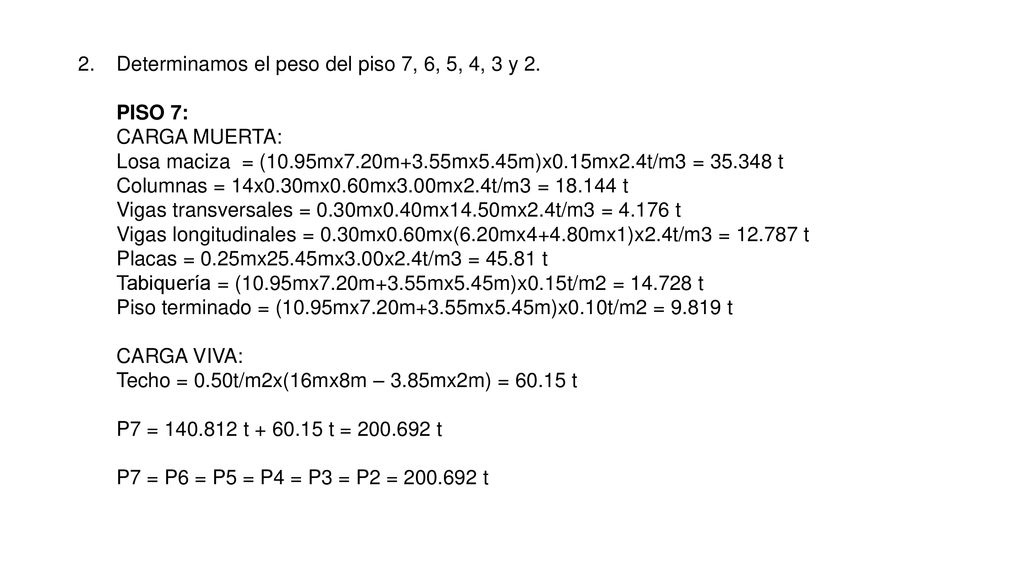 2. Determinamos el peso del piso 7, 6, 5, 4, 3 y 2.

PISO 7:
CARGA MUERTA:
Losa maciza = (10.95mx7.20m+3.55mx5.45m)x0.15mx2.4t/m3 = 35.348 t
Columnas = 14x0.30mx0.60mx3.00mx2.4t/m3 = 18.144 t
Vigas transversales = 0.30mx0.40mx14.50mx2.4t/m3 = 4.176 t
Vigas longitudinales = 0.30mx0.60mx(6.20mx4+4.80mx1)x2.4t/m3 = 12.787 t
Placas = 0.25mx25.45mx3.00x2.4t/m3 = 45.81 t
Tabiquería = (10.95mx7.20m+3.55mx5.45m)x0.15t/m2 = 14.728 t
Piso terminado = (10.95mx7.20m+3.55mx5.45m)x0.10t/m2 = 9.819 t

CARGA VIVA:
Techo = 0.50t/m2x(16mx8m – 3.85mx2m) = 60.15 t

P7 = 140.812 t + 60.15 t = 200.692 t

P7 = P6 = P5 = P4 = P3 = P2 = 200.692 t